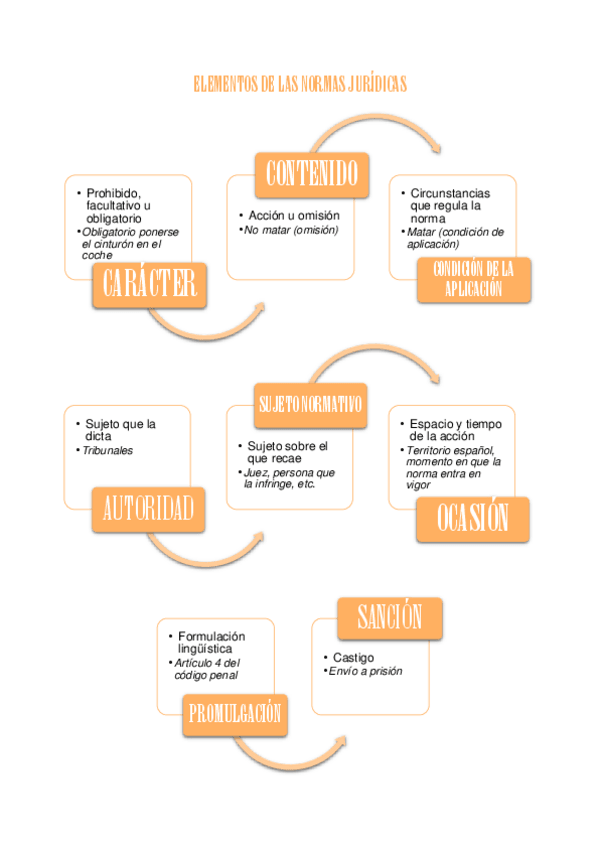 ELEMENTOS DE LAS NORMAS JURÍDICAS

• Prohibido, facultativo u obligatorio
• Obligatorio ponerse el cinturón en el coche

CARÁCTER

CONTENIDO

• Acción u omisión
• No matar (omisión)

• Circunstancias que regula la norma
• Matar (condición de aplicación)

CONDICIÓN DE LA APLICACIÓN

• Sujeto que la dicta
• Tribunales

AUTORIDAD

SUJETO NORMATIVO

• Sujeto sobre el que recae
• Juez, persona que la infringe, etc.

• Espacio y tiempo de la acción
• Territorio español, momento en que la norma entra en vigor

OCASIÓN

• Formulación lingüística
• Artículo 4 del código penal

PROMULGACIÓN

SANCIÓN

• Castigo
• Envío a prisión